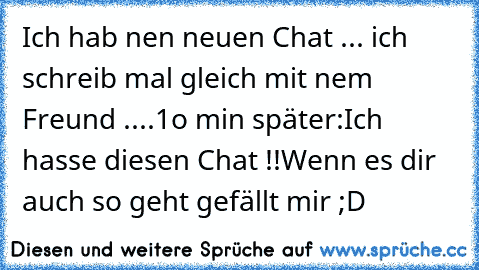 Ich hab nen neuen Chat ... ich schreib mal gleich mit nem Freund ....1o min später:Ich hasse diesen Chat !!Wenn es dir auch so geht gefällt mir ;D

Diesen und weitere Sprüche auf www.sprüche.cc